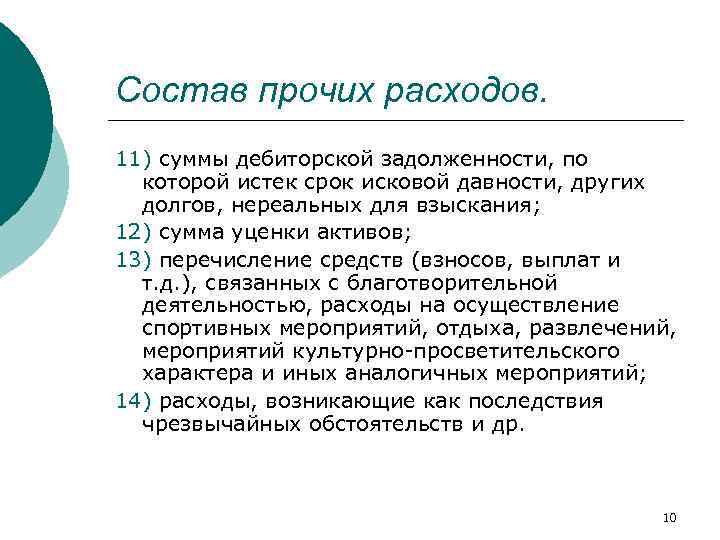 Состав прочих расходов.

11) суммы дебиторской задолженности, по которой истек срок исковой давности, других долгов, нереальных для взыскания;

12) сумма уценки активов;

13) перечисление средств (взносов, выплат и т.д.), связанных с благотворительной деятельностью, расходы на осуществление спортивных мероприятий, отдыха, развлечений, мероприятий культурно-просветительского характера и иных аналогичных мероприятий;

14) расходы, возникающие как последствия чрезвычайных обстоятельств и др.

10